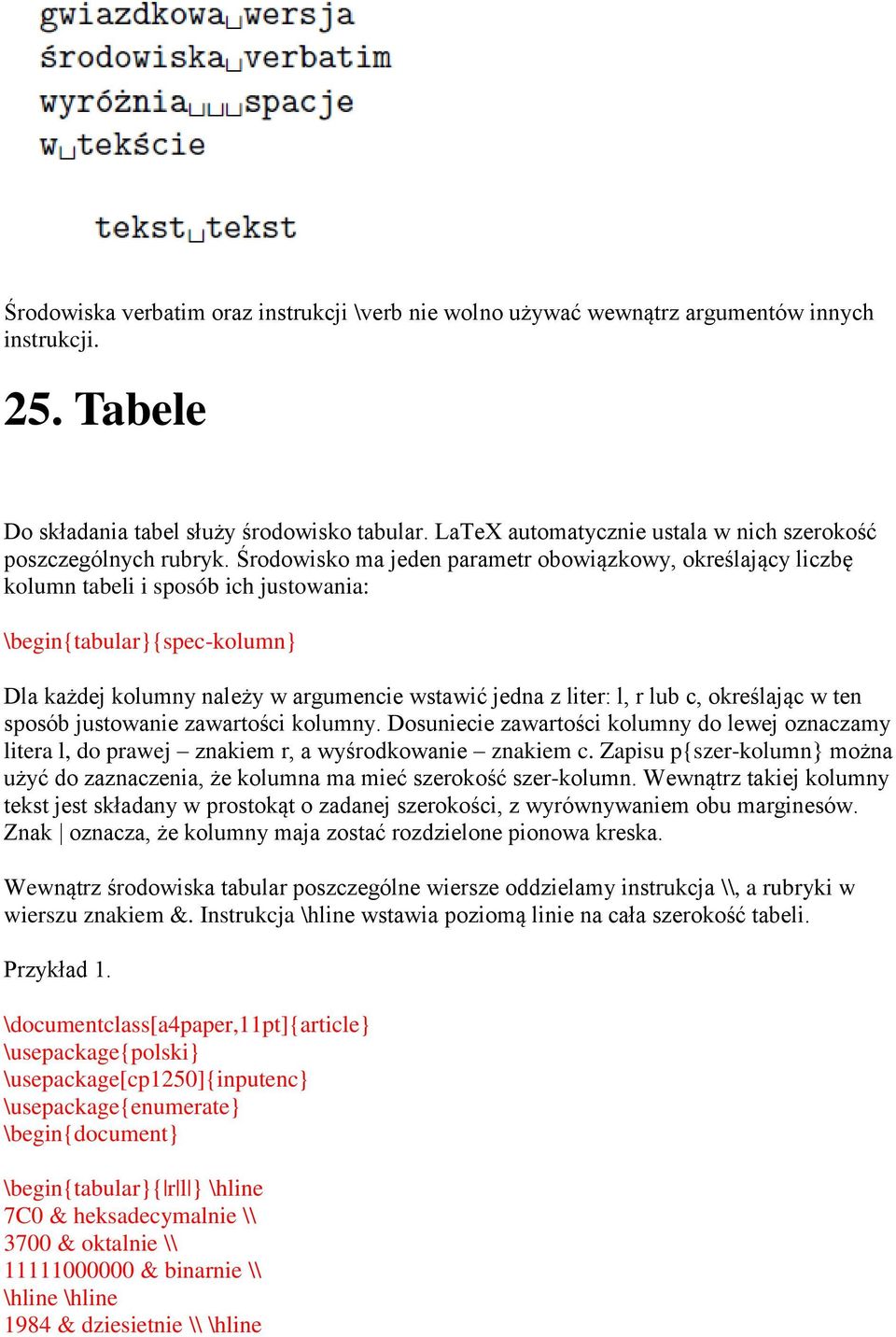 gwiazdkowa␣wersja
środowiska␣verbatim
wyróżnia␣␣␣spacje
w␣tekście

tekst␣tekst

Środowiska verbatim oraz instrukcji \verb nie wolno używać wewnątrz argumentów innych instrukcji.

25. Tabele

Do składania tabel służy środowisko tabular. LaTeX automatycznie ustala w nich szerokość poszczególnych rubryk. Środowisko ma jeden parametr obowiązkowy, określający liczbę kolumn tabeli i sposób ich justowania:

\begin{tabular}{spec-kolumn}

Dla każdej kolumny należy w argumencie wstawić jedna z liter: l, r lub c, określając w ten sposób justowanie zawartości kolumny. Dosuniecie zawartości kolumny do lewej oznaczamy litera l, do prawej – znakiem r, a wyśrodkowanie – znakiem c. Zapisu p{szer-kolumn} można użyć do zaznaczenia, że kolumna ma mieć szerokość szer-kolumn. Wewnątrz takiej kolumny tekst jest składany w prostokąt o zadanej szerokości, z wyrównywaniem obu marginesów. Znak | oznacza, że kolumny maja zostać rozdzielone pionowa kreska.

Wewnątrz środowiska tabular poszczególne wiersze oddzielamy instrukcja \\, a rubryki w wierszu znakiem &. Instrukcja \hline wstawia poziomą linie na cała szerokość tabeli.

Przykład 1.

\documentclass[a4paper,11pt]{article}
\usepackage{polski}
\usepackage[cp1250]{inputenc}
\usepackage{enumerate}
\begin{document}

\begin{tabular}{|r|l|} \hline
7C0 & heksadecymalnie \\
3700 & oktalnie \\
11111000000 & binarnie \\
\hline \hline
1984 & dziesietnie \\ \hline